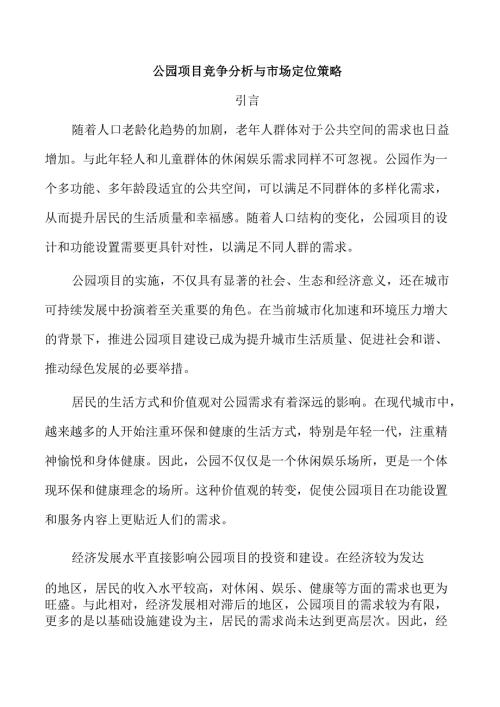 公园项目竞争分析与市场定位策略

引言

随着人口老龄化趋势的加剧，老年人群体对于公共空间的需求也日益增加。与此年轻人和儿童群体的休闲娱乐需求同样不可忽视。公园作为一个多功能、多年龄段适宜的公共空间，可以满足不同群体的多样化需求，从而提升居民的生活质量和幸福感。随着人口结构的变化，公园项目的设计和功能设置需要更具针对性，以满足不同人群的需求。

公园项目的实施，不仅具有显著的社会、生态和经济意义，还在城市可持续发展中扮演着至关重要的角色。在当前城市化加速和环境压力增大的背景下，推进公园项目建设已成为提升城市生活质量、促进社会和谐、推动绿色发展的必要举措。

居民的生活方式和价值观对公园需求有着深远的影响。在现代城市中，越来越多的人开始注重环保和健康的生活方式，特别是年轻一代，注重精神愉悦和身体健康。因此，公园不仅仅是一个休闲娱乐场所，更是一个体现环保和健康理念的场所。这种价值观的转变，促使公园项目在功能设置和服务内容上更贴近人们的需求。

经济发展水平直接影响公园项目的投资和建设。在经济较为发达的地区，居民的收入水平较高，对休闲、娱乐、健康等方面的需求也更为旺盛。与此相对，经济发展相对滞后的地区，公园项目的需求较为有限，更多的是以基础设施建设为主，居民的需求尚未达到更高层次。因此，经